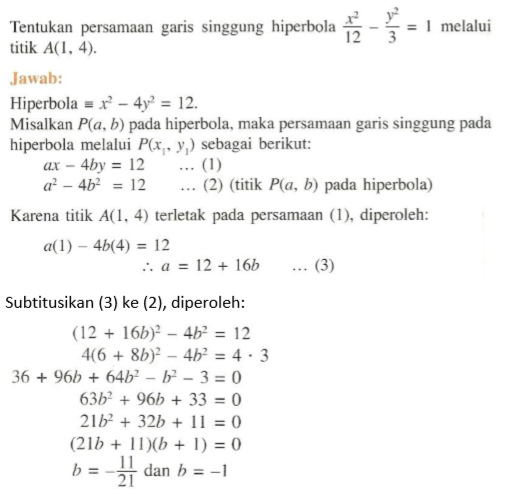 Tentukan persamaan garis singgung hiperbola $\frac{x^2}{12} - \frac{y^2}{3} = 1$ melalui titik $A(1, 4)$.

Jawab:

Hiperbola $\equiv x^2 - 4y^2 = 12$.
Misalkan $P(a, b)$ pada hiperbola, maka persamaan garis singgung pada hiperbola melalui $P(x_1, y_1)$ sebagai berikut:
$ax - 4by = 12$ ... (1)
$a^2 - 4b^2 = 12$ ... (2) (titik $P(a, b)$ pada hiperbola)

Karena titik $A(1, 4)$ terletak pada persamaan (1), diperoleh:

$a(1) - 4b(4) = 12$
$\therefore a = 12 + 16b$ ... (3)

Subtitusikan (3) ke (2), diperoleh:

$(12 + 16b)^2 - 4b^2 = 12$
$4(6 + 8b)^2 - 4b^2 = 4 \cdot 3$
$36 + 96b + 64b^2 - b^2 - 3 = 0$
$63b^2 + 96b + 33 = 0$
$21b^2 + 32b + 11 = 0$
$(21b + 11)(b + 1) = 0$
$b = -\frac{11}{21}$ dan $b = -1$